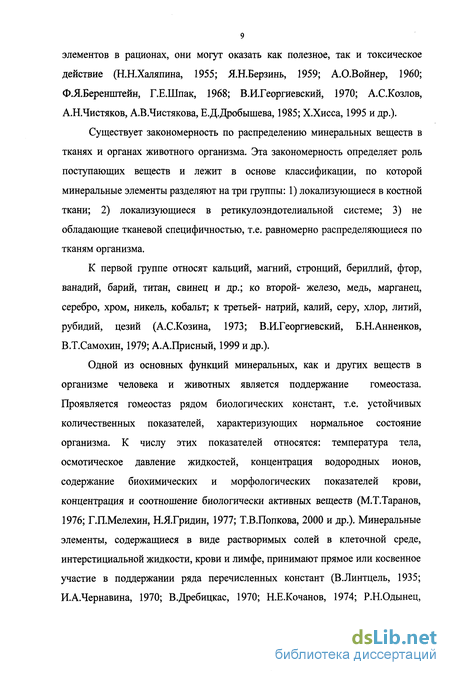 9

элементов в рационах, они могут оказать как полезное, так и токсическое действие (Н.Н.Халяпина, 1955; Я.Н.Берзинь, 1959; А.О.Войнер, 1960; Ф.Я.Беренштейн, Г.Е.Шпак, 1968; В.И.Георгиевский, 1970; А.С.Козлов, А.Н.Чистяков, А.В.Чистякова, Е.Д.Дробышева, 1985; Х.Хисса, 1995 и др.).

Существует закономерность по распределению минеральных веществ в тканях и органах животного организма. Эта закономерность определяет роль поступающих веществ и лежит в основе классификации, по которой минеральные элементы разделяют на три группы: 1) локализующиеся в костной ткани; 2) локализующиеся в ретикулоэндотелиальной системе; 3) не обладающие тканевой специфичностью, т.е. равномерно распределяющиеся по тканям организма.

К первой группе относят кальций, магний, стронций, бериллий, фтор, ванадий, барий, титан, свинец и др.; ко второй- железо, медь, марганец, серебро, хром, никель, кобальт; к третьей- натрий, калий, серу, хлор, литий, рубидий, цезий (А.С.Козина, 1973; В.И.Георгиевский, Б.Н.Анненков, В.Т.Самохин, 1979; А.А.Присный, 1999 и др.).

Одной из основных функций минеральных, как и других веществ в организме человека и животных является поддержание гомеостаза. Проявляется гомеостаз рядом биологических констант, т.е. устойчивых количественных показателей, характеризующих нормальное состояние организма. К числу этих показателей относятся: температура тела, осмотическое давление жидкостей, концентрация водородных ионов, содержание биохимических и морфологических показателей крови, концентрация и соотношение биологически активных веществ (М.Т.Таранов, 1976; Г.П.Мелехин, Н.Я.Гридин, 1977; Т.В.Попкова, 2000 и др.). Минеральные элементы, содержащиеся в виде растворимых солей в клеточной среде, интерстициальной жидкости, крови и лимфе, принимают прямое или косвенное участие в поддержании ряда перечисленных констант (В.Линтцель, 1935; И.А.Чернавина, 1970; В.Дребицкас, 1970; Н.Е.Кочанов, 1974; Р.Н.Одынец,

dsLib.net
библиотека диссертаций